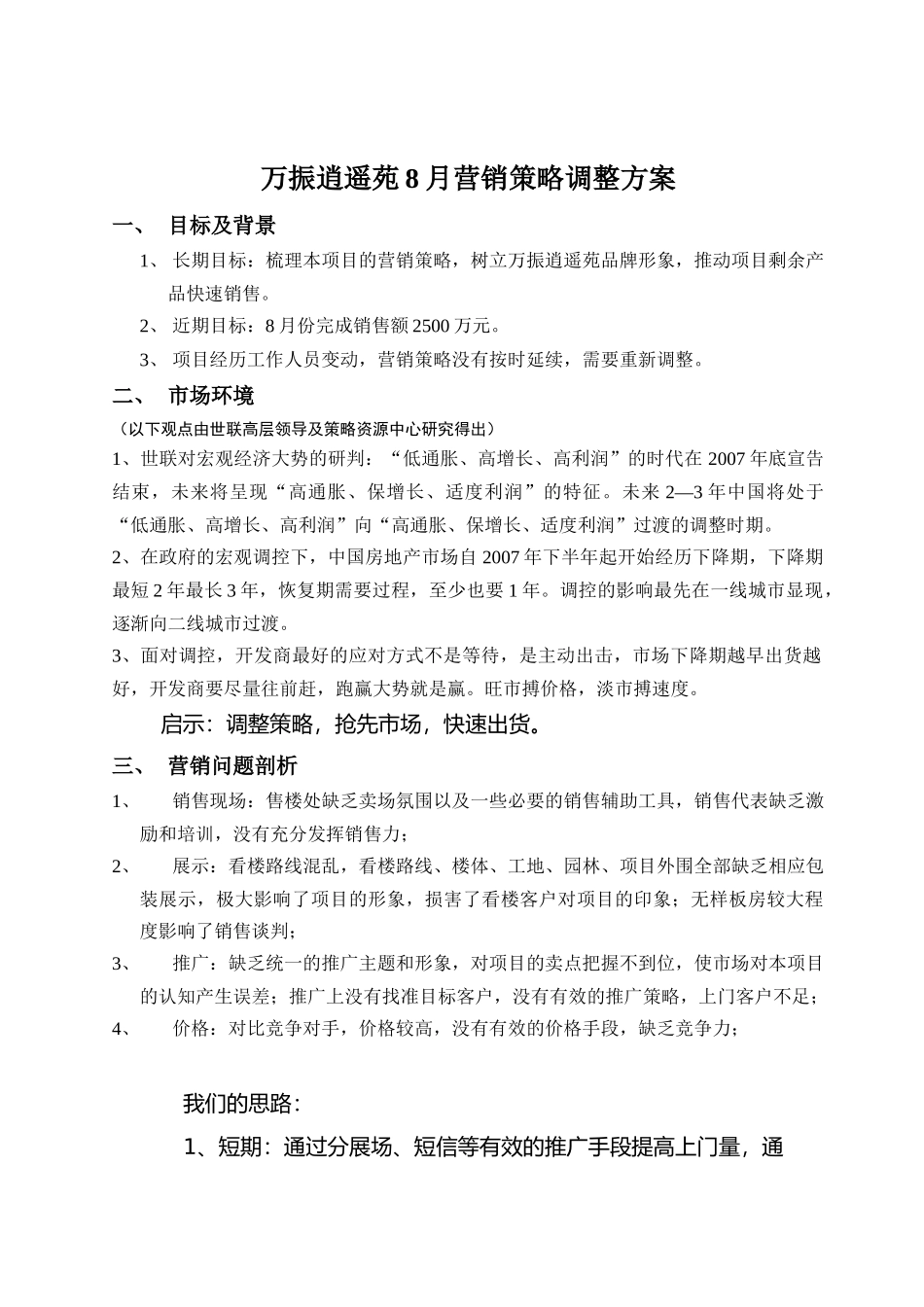 万振逍遥苑8月营销策略调整方案

一、 目标及背景

1、 长期目标：梳理本项目的营销策略，树立万振逍遥苑品牌形象，推动项目剩余产品快速销售。

2、 近期目标：8月份完成销售额2500万元。

3、 项目经历工作人员变动，营销策略没有按时延续，需要重新调整。

二、 市场环境

（以下观点由世联高层领导及策略资源中心研究得出）

1、世联对宏观经济大势的研判：“低通胀、高增长、高利润”的时代在2007年底宣告结束，未来将呈现“高通胀、保增长、适度利润”的特征。未来2—3年中国将处于“低通胀、高增长、高利润”向“高通胀、保增长、适度利润”过渡的调整时期。

2、在政府的宏观调控下，中国房地产市场自2007年下半年起开始经历下降期，下降期最短2年最长3年，恢复期需要过程，至少也要1年。调控的影响最先在一线城市显现，逐渐向二线城市过渡。

3、面对调控，开发商最好的应对方式不是等待，是主动出击，市场下降期越早出货越好，开发商要尽量往前赶，跑赢大势就是赢。旺市搏价格，淡市搏速度。

启示：调整策略，抢先市场，快速出货。

三、 营销问题剖析

1、 销售现场：售楼处缺乏卖场氛围以及一些必要的销售辅助工具，销售代表缺乏激励和培训，没有充分发挥销售力；

2、 展示：看楼路线混乱，看楼路线、楼体、工地、园林、项目外围全部缺乏相应包装展示，极大影响了项目的形象，损害了看楼客户对项目的印象；无样板房较大程度影响了销售谈判；

3、 推广：缺乏统一的推广主题和形象，对项目的卖点把握不到位，使市场对本项目的认知产生误差；推广上没有找准目标客户，没有有效的推广策略，上门客户不足；

4、 价格：对比竞争对手，价格较高，没有有效的价格手段，缺乏竞争力；

我们的思路：

1、短期：通过分展场、短信等有效的推广手段提高上门量，通